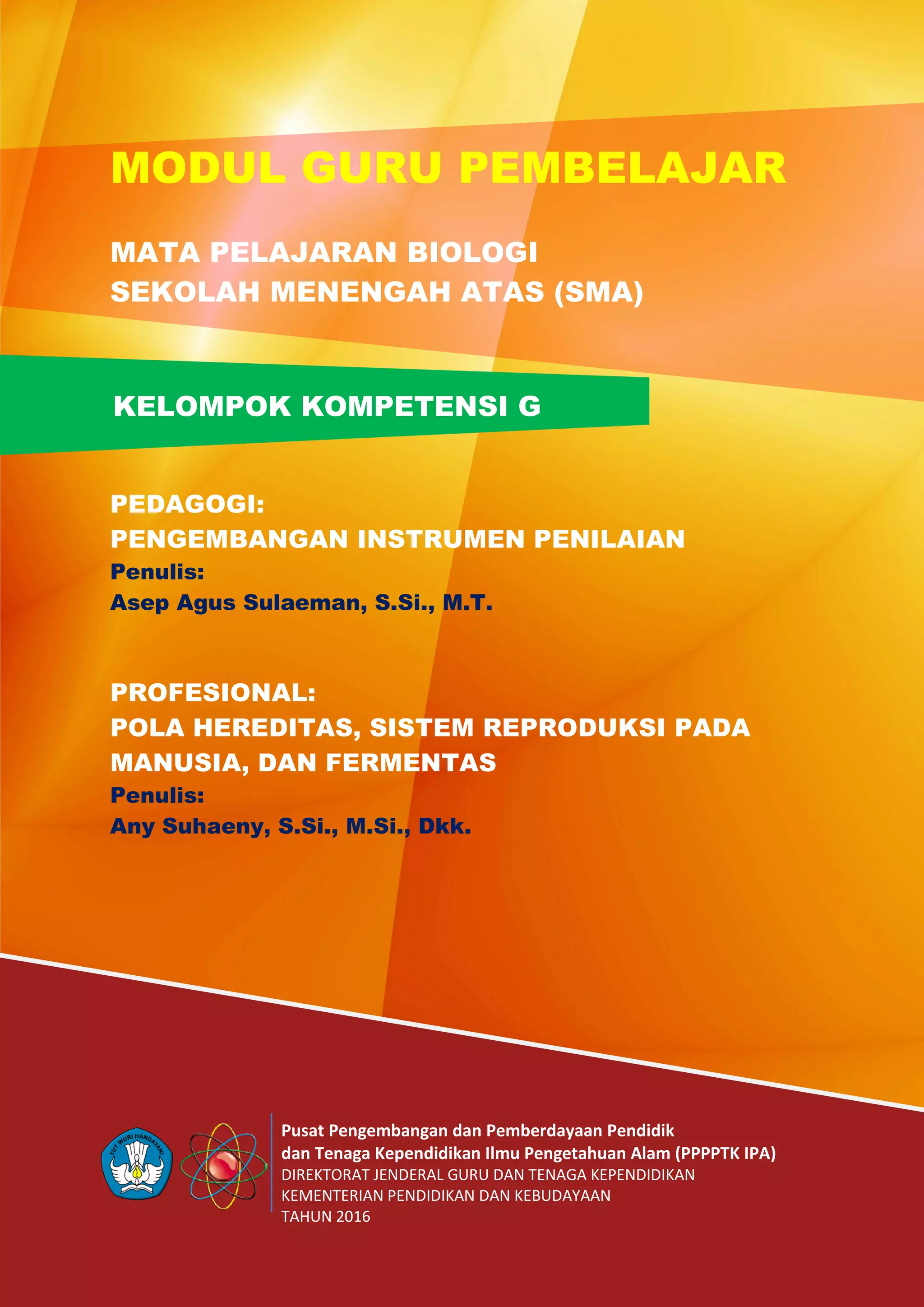 MODUL GURU PEMBELAJAR

MATA PELAJARAN BIOLOGI
SEKOLAH MENENGAH ATAS (SMA)

KELOMPOK KOMPETENSI G

PEDAGOGI:
PENGEMBANGAN INSTRUMEN PENILAIAN
Penulis:
Asep Agus Sulaeman, S.Si., M.T.

PROFESIONAL:
POLA HEREDITAS, SISTEM REPRODUKSI PADA MANUSIA, DAN FERMENTAS
Penulis:
Any Suhaeny, S.Si., M.Si., Dkk.

TUT WURI HANDAYANI

Pusat Pengembangan dan Pemberdayaan Pendidik dan Tenaga Kependidikan Ilmu Pengetahuan Alam (PPPPTK IPA)
DIREKTORAT JENDERAL GURU DAN TENAGA KEPENDIDIKAN
KEMENTERIAN PENDIDIKAN DAN KEBUDAYAAN
TAHUN 2016